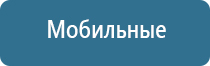 Мобильные